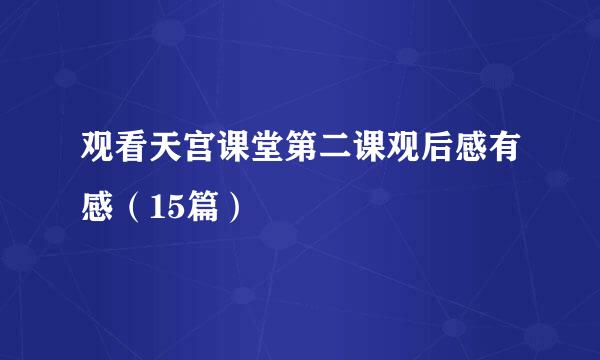 观看天宫课堂第二课观后感有感（15篇）